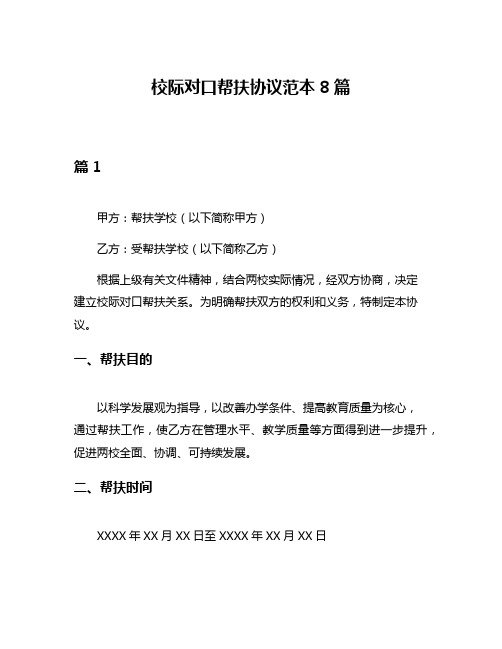 校际对口帮扶协议范本 8 篇

篇 1

甲方：帮扶学校（以下简称甲方）

乙方：受帮扶学校（以下简称乙方）

根据上级有关文件精神，结合两校实际情况，经双方协商，决定建立校际对口帮扶关系。为明确帮扶双方的权利和义务，特制定本协议。

一、帮扶目的

以科学发展观为指导，以改善办学条件、提高教育质量为核心，通过帮扶工作，使乙方在管理水平、教学质量等方面得到进一步提升，促进两校全面、协调、可持续发展。

二、帮扶时间

XXXX 年 XX 月 XX 日至 XXXX 年 XX 月 XX 日